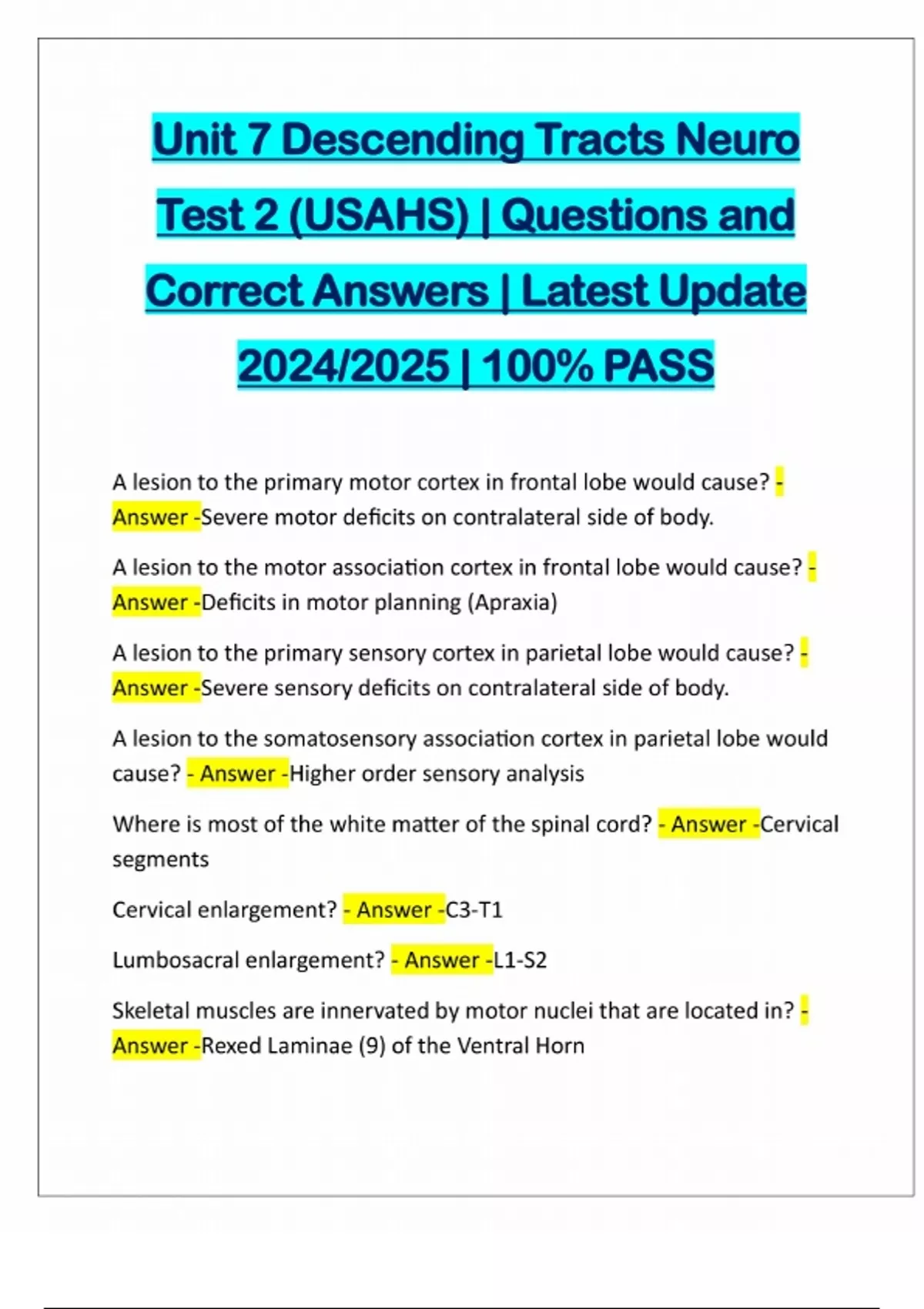 Unit 7 Descending Tracts Neuro Test 2 (USAHS) | Questions and Correct Answers | Latest Update 2024/2025 | 100% PASS

A lesion to the primary motor cortex in frontal lobe would cause? - Answer -Severe motor deficits on contralateral side of body.

A lesion to the motor association cortex in frontal lobe would cause? - Answer -Deficits in motor planning (Apraxia)

A lesion to the primary sensory cortex in parietal lobe would cause? - Answer -Severe sensory deficits on contralateral side of body.

A lesion to the somatosensory association cortex in parietal lobe would cause? - Answer -Higher order sensory analysis

Where is most of the white matter of the spinal cord? - Answer -Cervical segments

Cervical enlargement? - Answer -C3-T1

Lumbosacral enlargement? - Answer -L1-S2

Skeletal muscles are innervated by motor nuclei that are located in? - Answer -Rexed Laminae (9) of the Ventral Horn